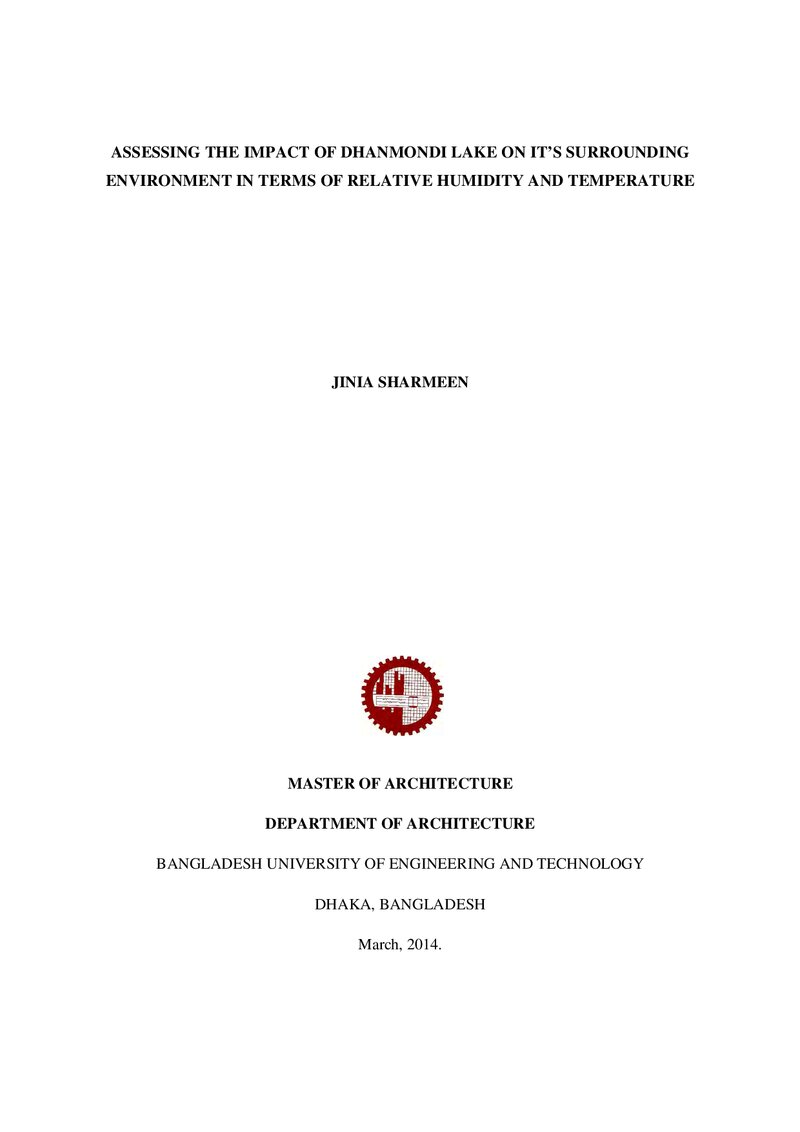 ASSESSING THE IMPACT OF DHANMONDI LAKE ON IT'S SURROUNDING ENVIRONMENT IN TERMS OF RELATIVE HUMIDITY AND TEMPERATURE

JINIA SHARMEEN

MASTER OF ARCHITECTURE

DEPARTMENT OF ARCHITECTURE

BANGLADESH UNIVERSITY OF ENGINEERING AND TECHNOLOGY

DHAKA, BANGLADESH

March, 2014.